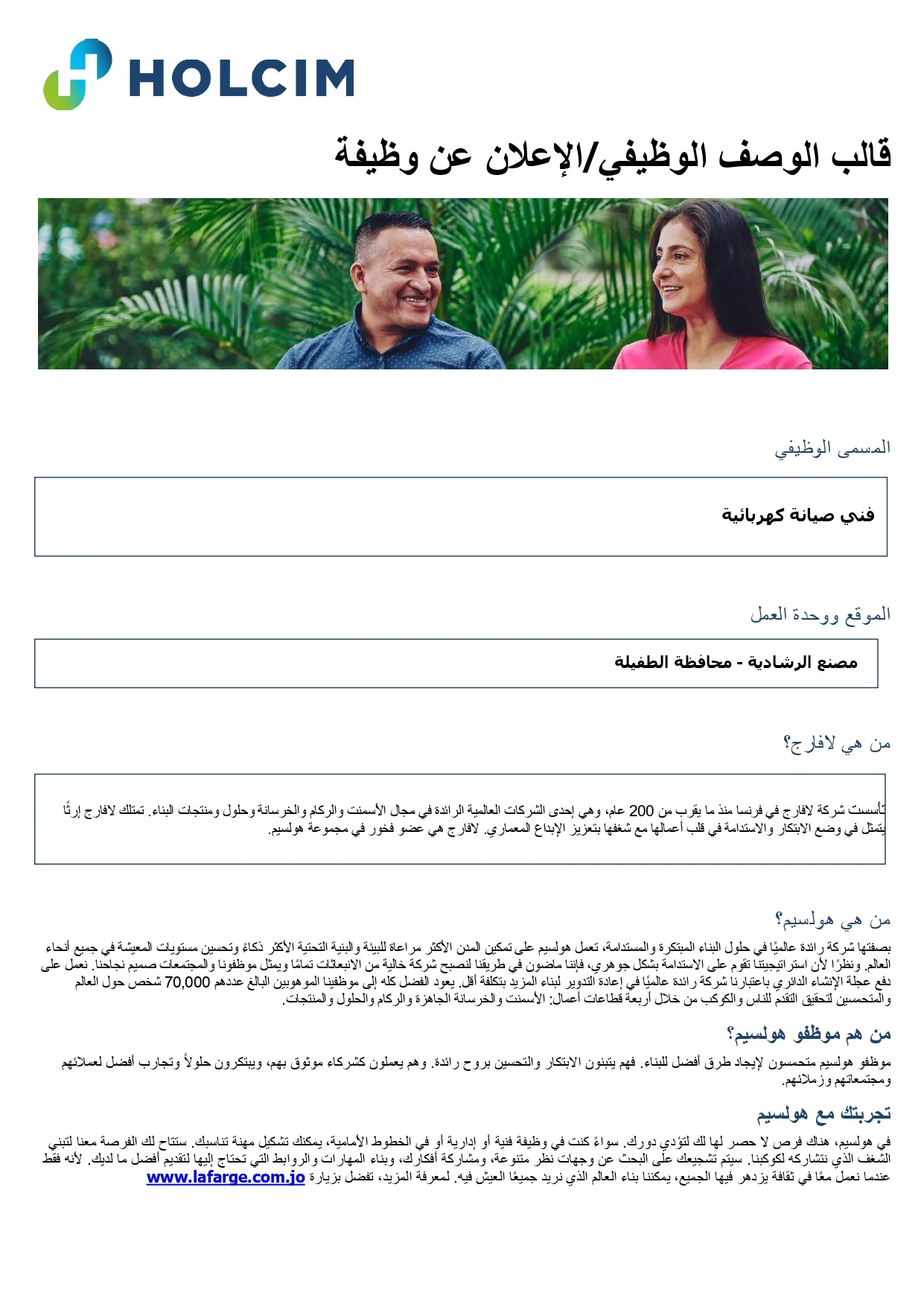 HOLCIM

قالب الوصف الوظيفي/الإعلان عن وظيفة

المسمى الوظيفي

فني صيانة كهربائية

الموقع ووحدة العمل

مصنع الرشادية - محافظة الطفيلة

من هي لافارج؟

تأسست شركة لافارج في فرنسا منذ ما يقرب من 200 عام، وهي إحدى الشركات العالمية الرائدة في مجال الأسمنت والركام والخرسانة وحلول ومنتجات البناء. تمتلك لافارج إرثًا يتمثل في وضع الابتكار والاستدامة في قلب أعمالها مع شغفها بتعزيز الإبداع المعماري. لافارج هي عضو فخور في مجموعة هولسيم.

من هي هولسيم؟

بصفتها شركة رائدة عالميًا في حلول البناء المبتكرة والمستدامة، تعمل هولسيم على تمكين المدن الأكثر مراعاة للبيئة والبنية التحتية الأكثر ذكاءً وتحسين مستويات المعيشة في جميع أنحاء العالم. ونظرًا لأن استراتيجيتنا تقوم على الاستدامة بشكل جوهري، فإننا ماضون في طريقنا لنصبح شركة خالية من الانبعاثات تمامًا ويمثل موظفونا والمجتمعات صميم نجاحنا. نعمل على دفع عجلة الإنشاء الدائري باعتبارنا شركة رائدة عالميًا في إعادة التدوير لبناء المزيد بتكلفة أقل. يعود الفضل كله إلى موظفينا الموهوبين البالغ عددهم 70,000 شخص حول العالم والمتحمسين لتحقيق التقدم للناس والكوكب من خلال أربعة قطاعات أعمال: الأسمنت والخرسانة الجاهزة والركام والحلول والمنتجات.

من هم موظفو هولسيم؟

موظفو هولسيم متحمسون لإيجاد طرق أفضل للبناء. فهم يتبنون الابتكار والتحسين بروح رائدة. وهم يعملون كشركاء موثوق بهم، ويبتكرون حلولاً وتجارب أفضل لعملائهم ومجتمعاتهم وزملائهم.

تجربتك مع هولسيم

في هولسيم، هناك فرص لا حصر لها لك لتؤدي دورك. سواءً كنت في وظيفة فنية أو إدارية أو في الخطوط الأمامية، يمكنك تشكيل مهنة تناسبك. ستتاح لك الفرصة معنا لتبني الشغف الذي نتشاركه لكوكبنا. سيتم تشجيعك على البحث عن وجهات نظر متنوعة، ومشاركة أفكارك، وبناء المهارات والروابط التي تحتاج إليها لتقديم أفضل ما لديك. لأنه فقط عندما نعمل معًا في ثقافة يزدهر فيها الجميع، يمكننا بناء العالم الذي نريد جميعًا العيش فيه. لمعرفة المزيد، تفضل بزيارة www.lafarge.com.jo